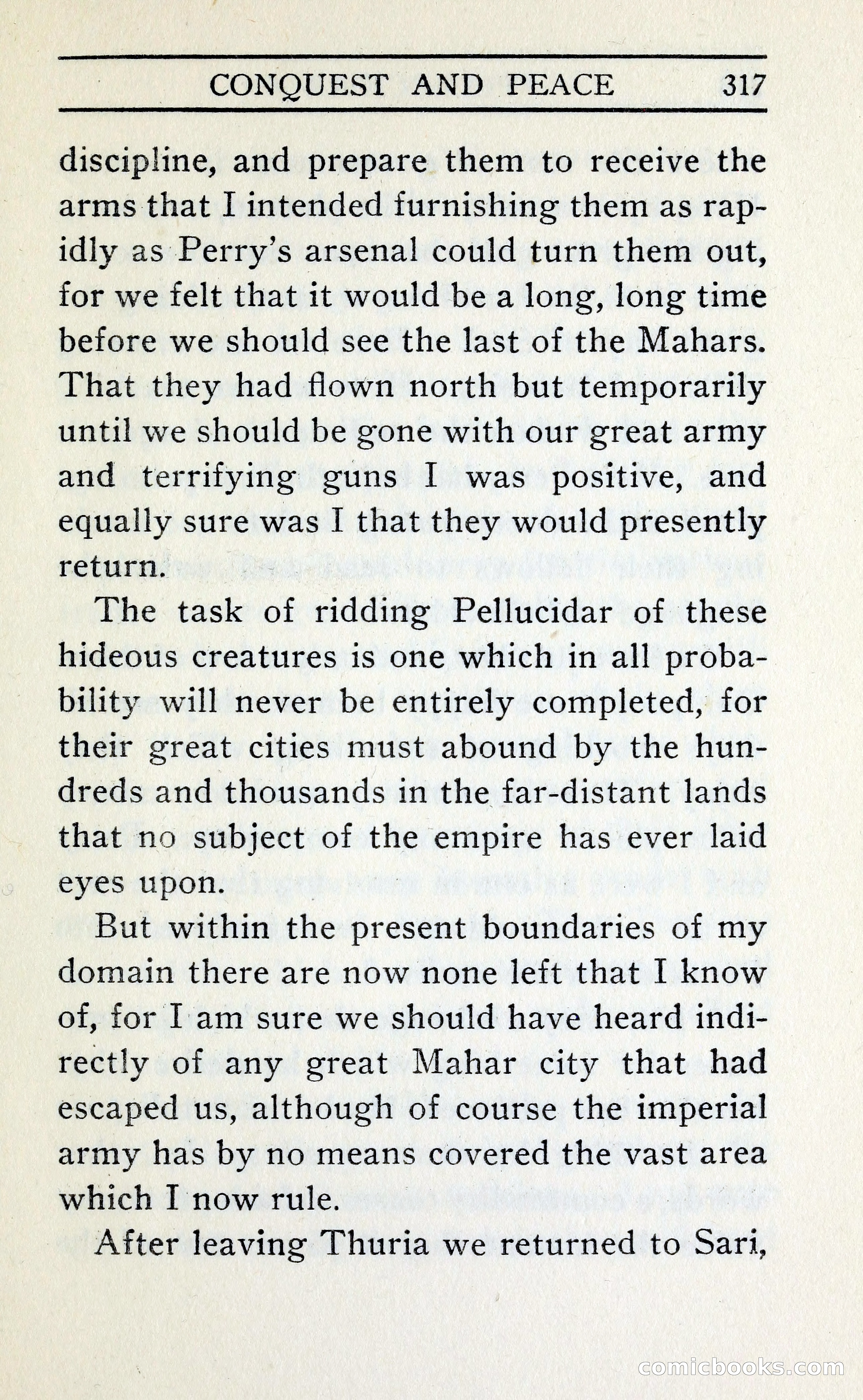 CONQUEST AND PEACE 317

discipline, and prepare them to receive the arms that I intended furnishing them as rapidly as Perry's arsenal could turn them out, for we felt that it would be a long, long time before we should see the last of the Mahars. That they had flown north but temporarily until we should be gone with our great army and terrifying guns I was positive, and equally sure was I that they would presently return.

The task of ridding Pellucidar of these hideous creatures is one which in all probability will never be entirely completed, for their great cities must abound by the hundreds and thousands in the far-distant lands that no subject of the empire has ever laid eyes upon.

But within the present boundaries of my domain there are now none left that I know of, for I am sure we should have heard indirectly of any great Mahar city that had escaped us, although of course the imperial army has by no means covered the vast area which I now rule.

After leaving Thuria we returned to Sari,

comicbooks.com